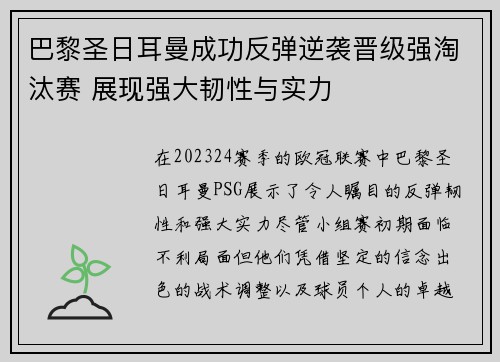 巴黎圣日耳曼成功反弹逆袭晋级强淘汰赛 展现强大韧性与实力

在202324赛季的欧冠联赛中巴黎圣日耳曼PSG展示了令人瞩目的反弹韧性和强大实力尽管小组赛初期面临不利局面但他们凭借坚定的信念出色的战术调整以及球员个人的卓越